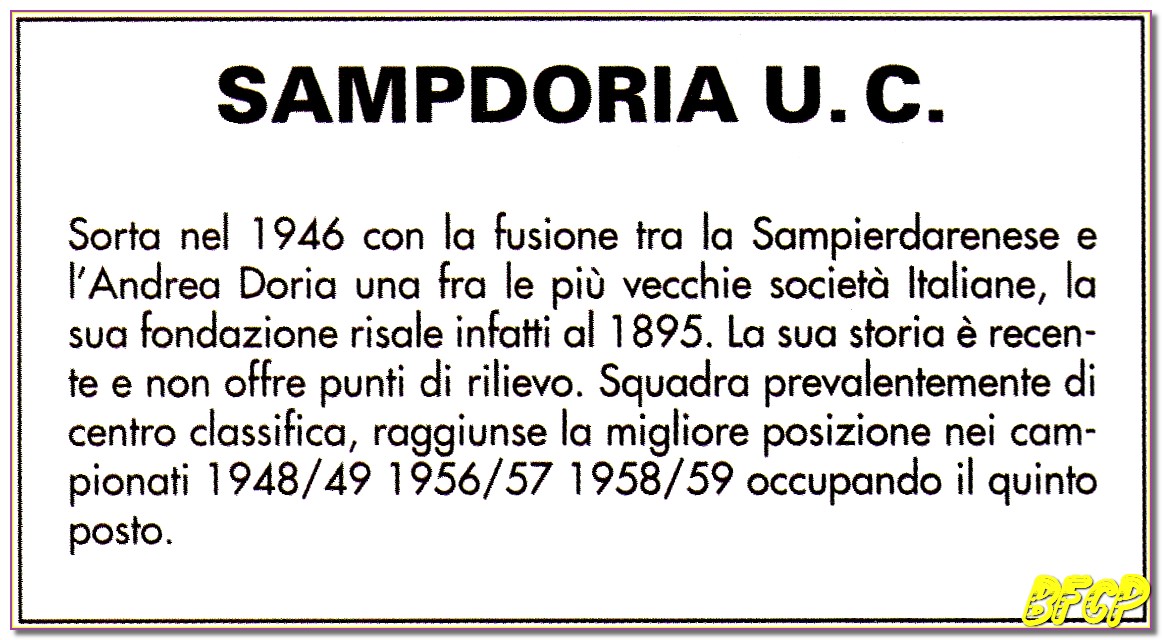 SAMPDORIA U. C.

Sorta nel 1946 con la fusione tra la Sampierdarenese e l'Andrea Doria una fra le più vecchie società Italiane, la sua fondazione risale infatti al 1895. La sua storia è recente e non offre punti di rilievo. Squadra prevalentemente di centro classifica, raggiunse la migliore posizione nei campionati 1948/49 1956/57 1958/59 occupando il quinto posto.

BFCP